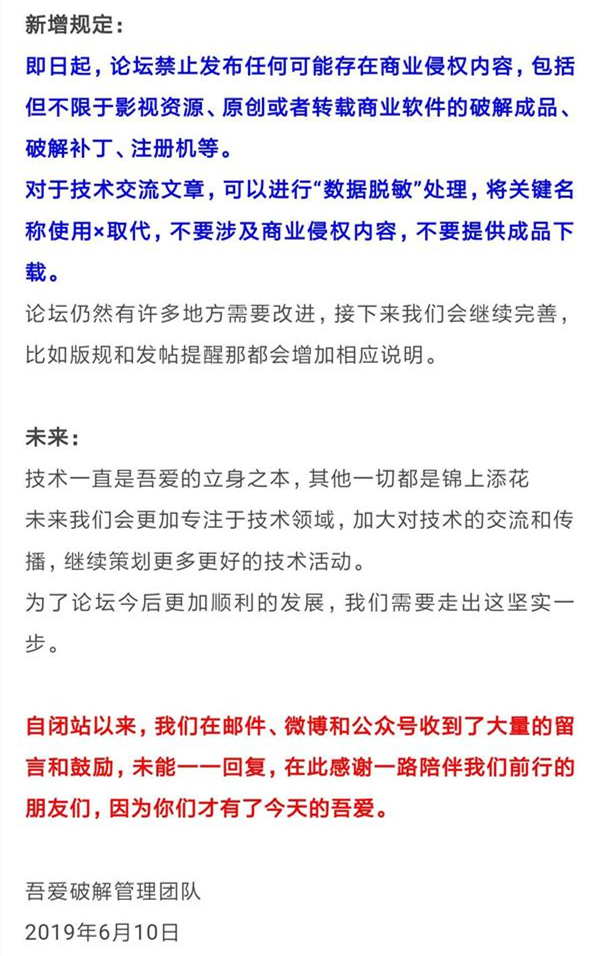 新增规定：

即日起，论坛禁止发布任何可能存在商业侵权内容，包括但不限于影视资源、原创或者转载商业软件的破解成品、破解补丁、注册机等。

对于技术交流文章，可以进行“数据脱敏”处理，将关键名称使用×取代，不要涉及商业侵权内容，不要提供成品下载。

论坛仍然有许多地方需要改进，接下来我们会继续完善，比如版规和发帖提醒那都会增加相应说明。

未来：

技术一直是吾爱的立身之本，其他一切都是锦上添花

未来我们会更加专注于技术领域，加大对技术的交流和传播，继续策划更多更好的技术活动。

为了论坛今后更加顺利的发展，我们需要走出这坚实一步。

自闭站以来，我们在邮件、微博和公众号收到了大量的留言和鼓励，未能一一回复，在此感谢一路陪伴我们前行的朋友们，因为你们才有了今天的吾爱。

吾爱破解管理团队

2019年6月10日